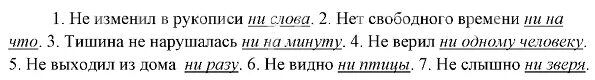 1. Не изменил в рукописи ни слова. 2. Нет свободного времени ни на что. 3. Тишина не нарушалась ни на минуту. 4. Не верил ни одному человеку. 5. Не выходил из дома ни разу. 6. Не видно ни птицы. 7. Не слышно ни зверя.